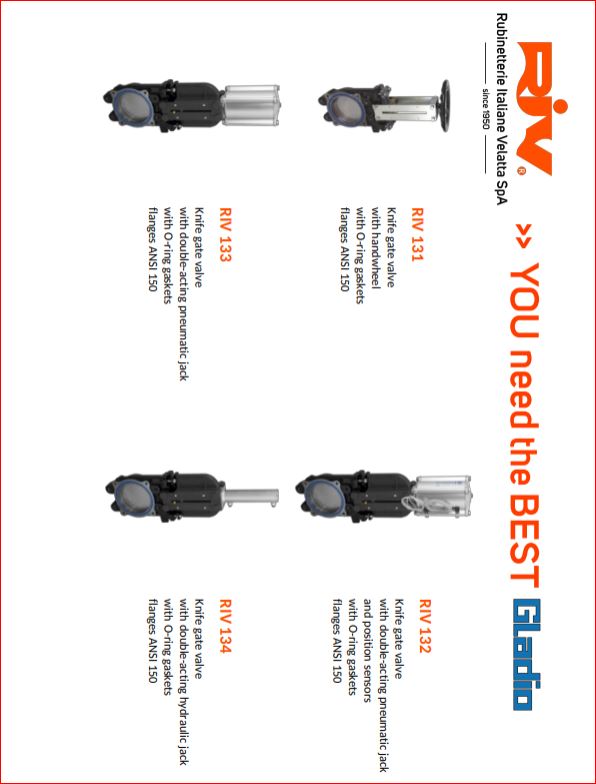 RIV®

Rubinetterie Italiane Velatta SpA
since 1950

>> YOU need the BEST Gladio

RIV 131
Knife gate valve
with handwheel
with O-ring gaskets
flanges ANSI 150

RIV 132
Knife gate valve
with double-acting pneumatic jack
and position sensors
with O-ring gaskets
flanges ANSI 150

RIV 133
Knife gate valve
with double-acting pneumatic jack
with O-ring gaskets
flanges ANSI 150

RIV 134
Knife gate valve
with double-acting hydraulic jack
with O-ring gaskets
flanges ANSI 150